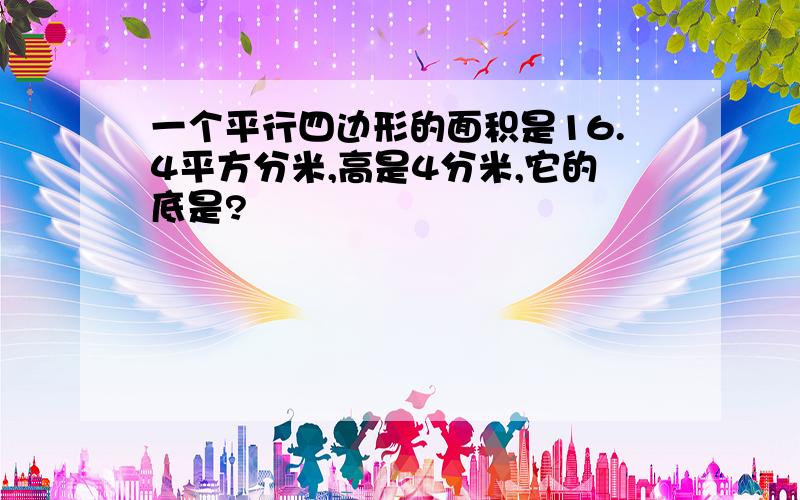 一个平行四边形的面积是16.4平方分米,高是4分米,它的底是?